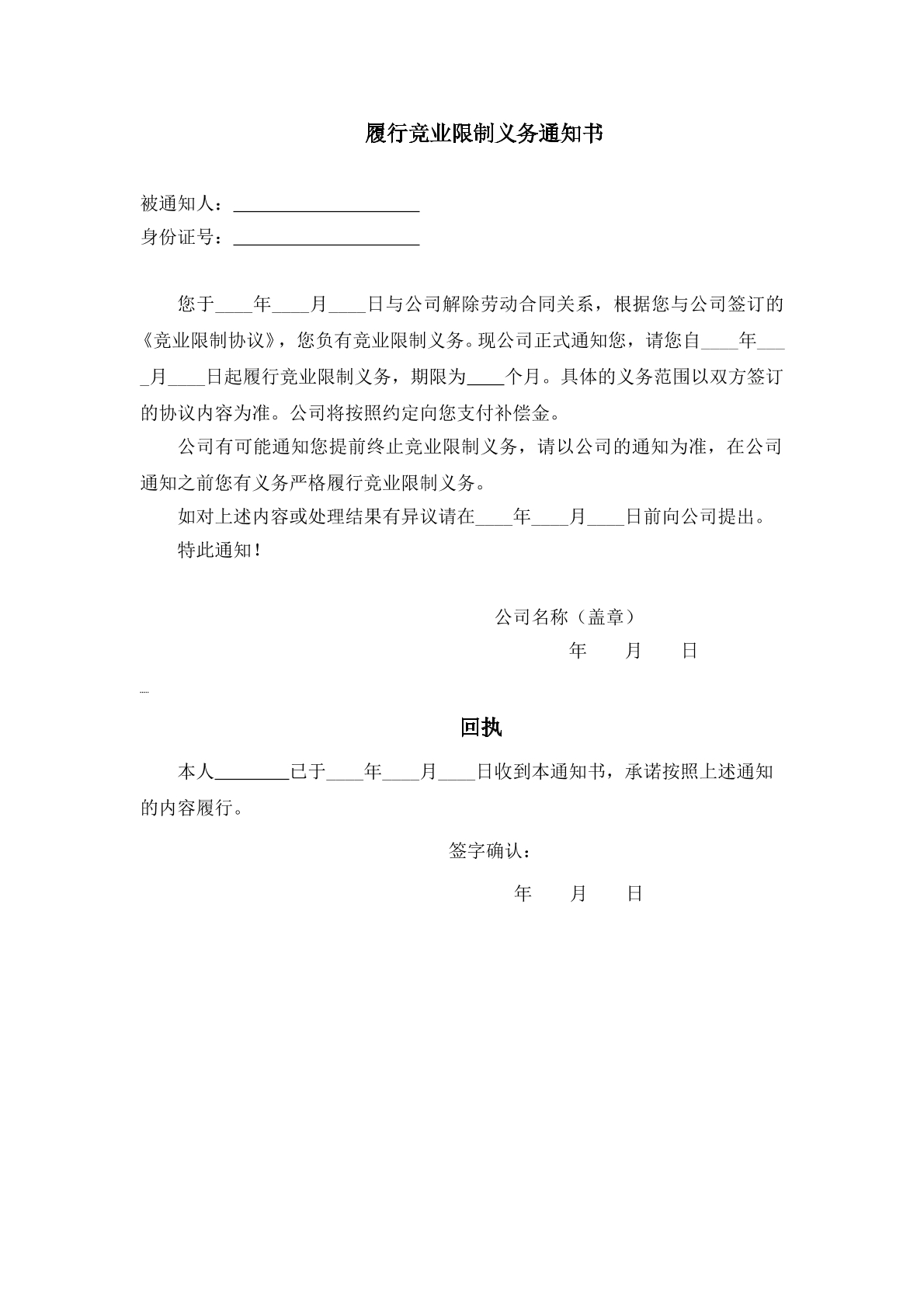 履行竞业限制义务通知书

被通知人：____
身份证号：____

您于____年____月____日与公司解除劳动合同关系，根据您与公司签订的《竞业限制协议》，您负有竞业限制义务。现公司正式通知您，请您自____年____月____日起履行竞业限制义务，期限为____个月。具体的义务范围以双方签订的协议内容为准。公司将按照约定向您支付补偿金。

公司有可能通知您提前终止竞业限制义务，请以公司的通知为准，在公司通知之前您有义务严格履行竞业限制义务。

如对上述内容或处理结果有异议请在____年____月____日前向公司提出。

特此通知！

公司名称（盖章）
年 月 日

回执

本人____已于____年____月____日收到本通知书，承诺按照上述通知的内容履行。

签字确认：
年 月 日